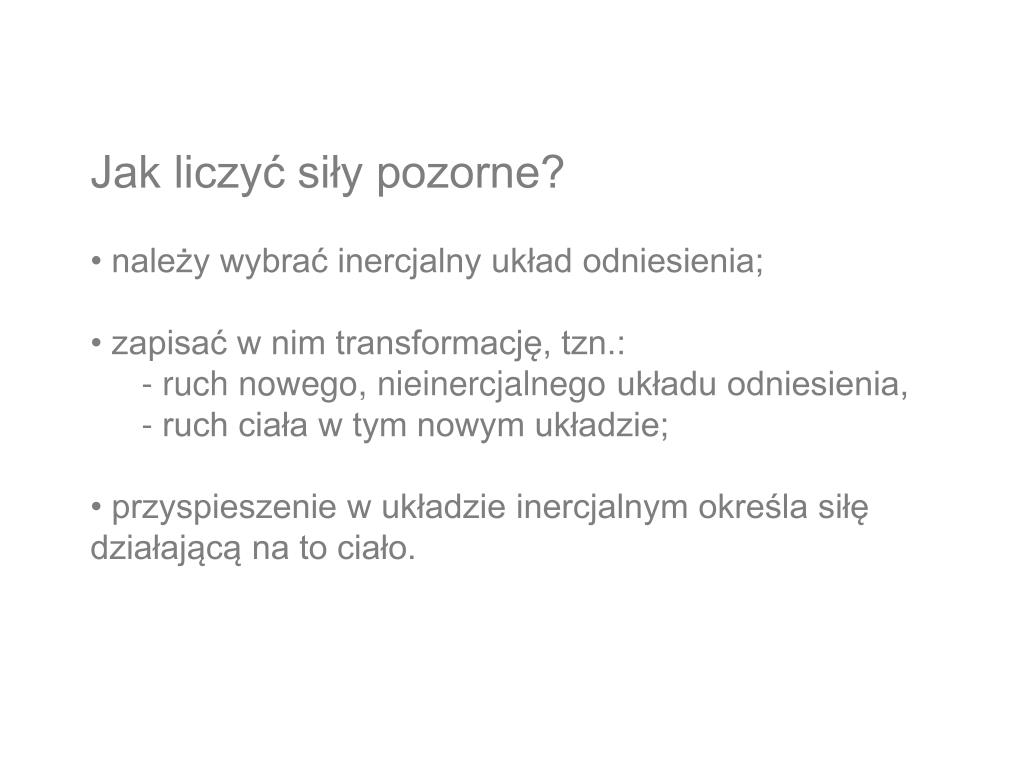 Jak liczyć siły pozorne?

• należy wybrać inercjalny układ odniesienia;

• zapisać w nim transformację, tzn.:
- ruch nowego, nieinercjalnego układu odniesienia,
- ruch ciała w tym nowym układzie;

• przyspieszenie w układzie inercjalnym określa siłę działającą na to ciało.